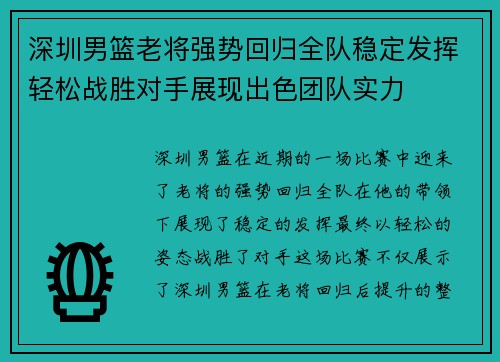 深圳男篮老将强势回归全队稳定发挥轻松战胜对手展现出色团队实力

深圳男篮在近期的一场比赛中迎来了老将的强势回归全队在他的带领下展现了稳定的发挥最终以轻松的姿态战胜了对手这场比赛不仅展示了深圳男篮在老将回归后提升的整